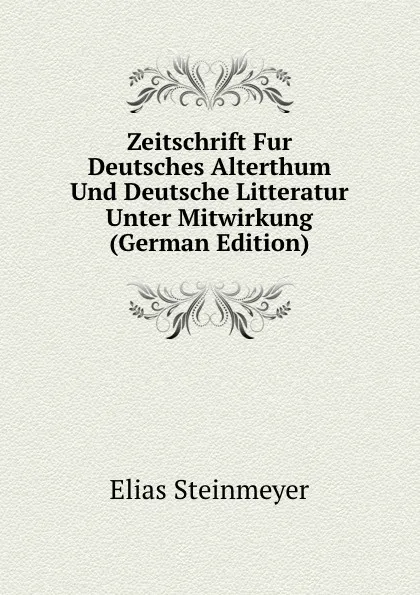 Zeitschrift Fur Deutsches Alterthum Und Deutsche Litteratur Unter Mitwirkung (German Edition)

Elias Steinmeyer